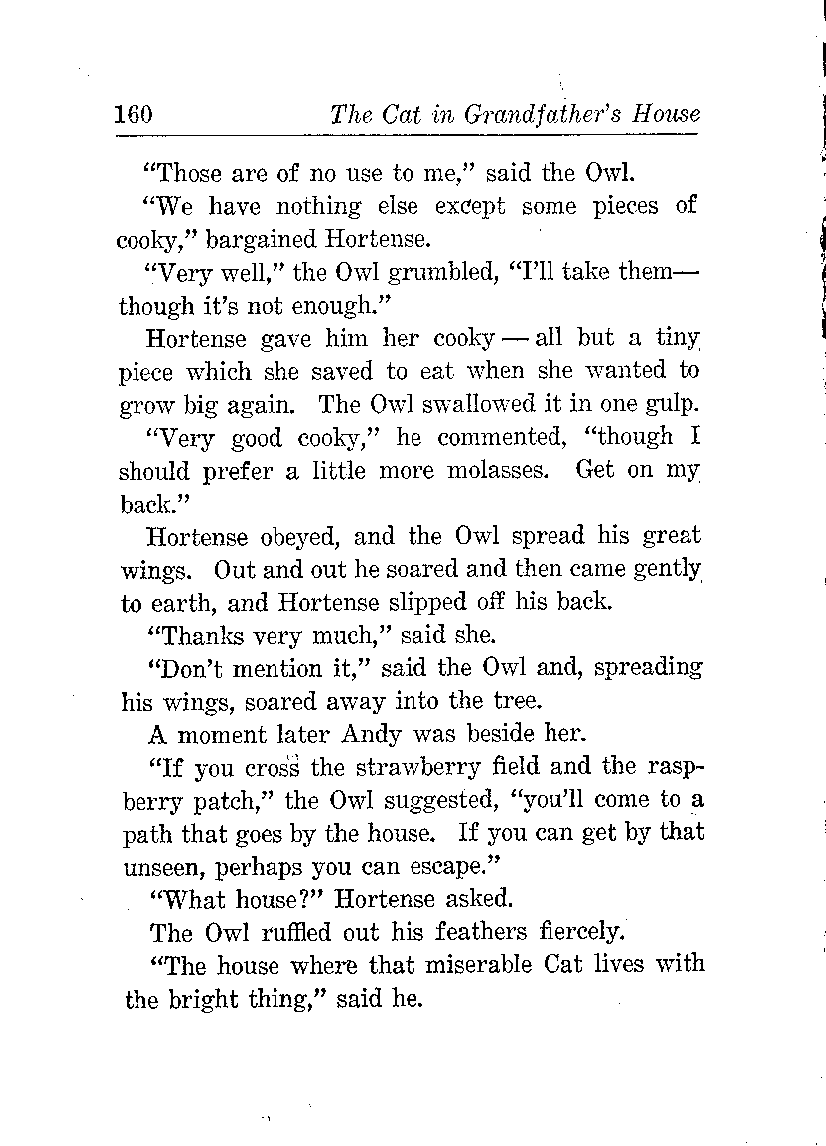 160 The Cat in Grandfather's House

"Those are of no use to me," said the Owl.

"We have nothing else except some pieces of cooky," bargained Hortense.

"Very well," the Owl grumbled, "I'll take them—though it's not enough."

Hortense gave him her cooky — all but a tiny piece which she saved to eat when she wanted to grow big again. The Owl swallowed it in one gulp.

"Very good cooky," he commented, "though I should prefer a little more molasses. Get on my back."

Hortense obeyed, and the Owl spread his great wings. Out and out he soared and then came gently to earth, and Hortense slipped off his back.

"Thanks very much," said she.

"Don't mention it," said the Owl and, spreading his wings, soared away into the tree.

A moment later Andy was beside her.

"If you cross the strawberry field and the raspberry patch," the Owl suggested, "you'll come to a path that goes by the house. If you can get by that unseen, perhaps you can escape."

"What house?" Hortense asked.

The Owl ruffled out his feathers fiercely.

"The house where that miserable Cat lives with the bright thing," said he.